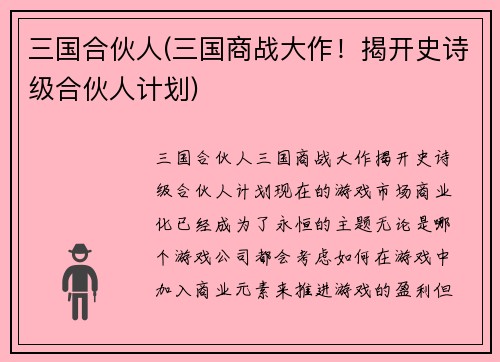 三国合伙人(三国商战大作！揭开史诗级合伙人计划)

三国合伙人三国商战大作揭开史诗级合伙人计划现在的游戏市场商业化已经成为了永恒的主题无论是哪个游戏公司都会考虑如何在游戏中加入商业元素来推进游戏的盈利但